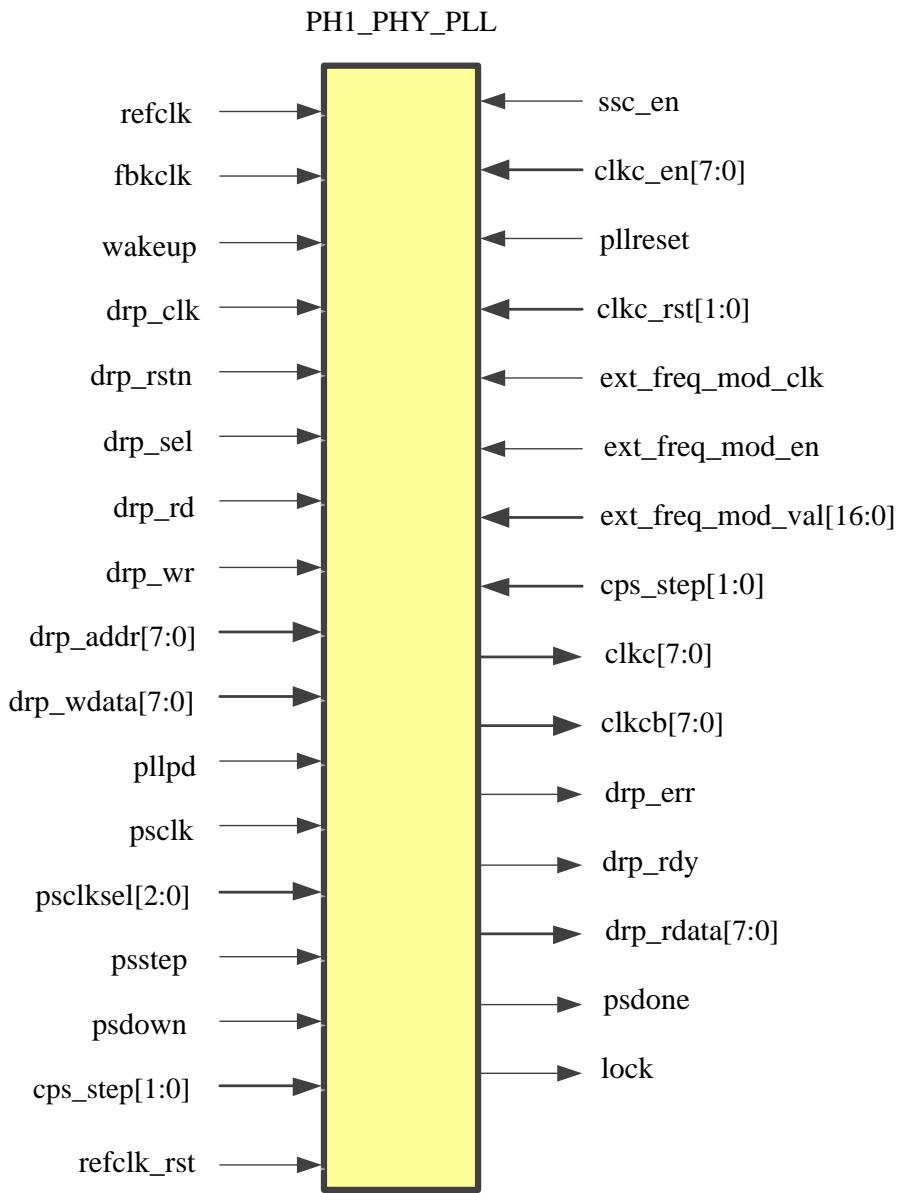 PH1_PHY_PLL

refclk
fbkclk
wakeup
drp_clk
drp_rstn
drp_sel
drp_rd
drp_wr
drp_addr[7:0]
drp_wdata[7:0]
pllpd
psclk
psclksel[2:0]
psstep
psdown
cps_step[1:0]
refclk_rst

ssc_en
clkc_en[7:0]
pllreset
clkc_rst[1:0]
ext_freq_mod_clk
ext_freq_mod_en
ext_freq_mod_val[16:0]
cps_step[1:0]
clkc[7:0]
clkcb[7:0]
drp_err
drp_rdy
drp_rdata[7:0]
psdone
lock